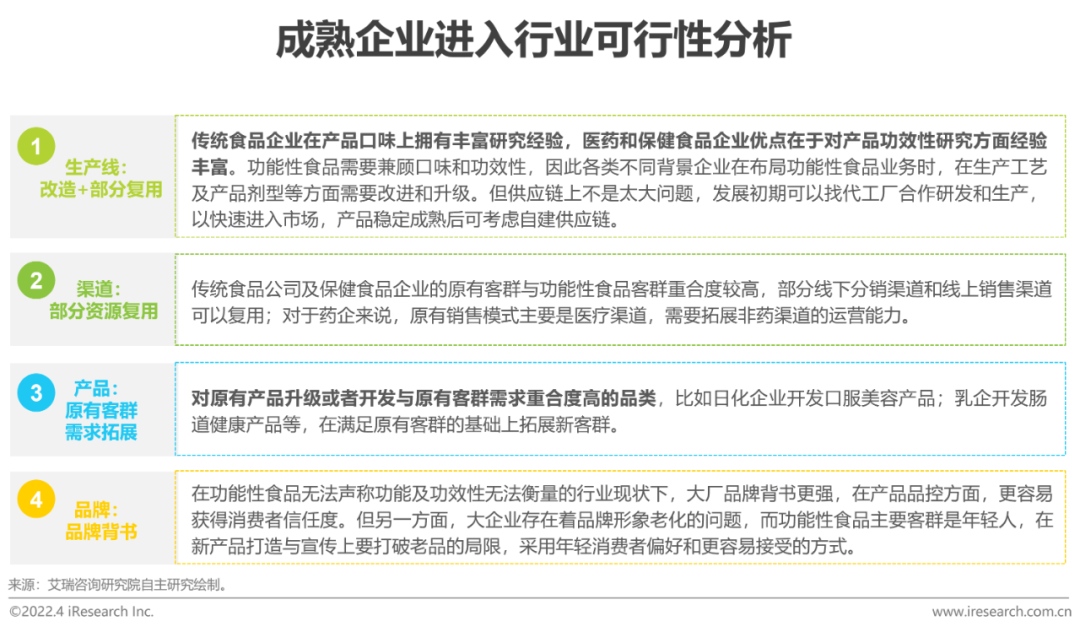 成熟企业进入行业可行性分析

1
生产线：
改造+部分复用

传统食品企业在产品口味上拥有丰富研究经验，医药和保健食品企业优点在于对产品功效性研究方面经验丰富。功能性食品需要兼顾口味和功效性，因此各类不同背景企业在布局功能性食品业务时，在生产工艺及产品剂型等方面需要改进和升级。但供应链上不是太大问题，发展初期可以找代工厂合作研发和生产，以快速进入市场，产品稳定成熟后可考虑自建供应链。

2
渠道：
部分资源复用

传统食品公司及保健食品企业的原有客群与功能性食品客群重合度较高，部分线下分销渠道和线上销售渠道可以复用；对于药企来说，原有销售模式主要是医疗渠道，需要拓展非药渠道的运营能力。

3
产品：
原有客群
需求拓展

对原有产品升级或者开发与原有客群需求重合度高的品类，比如日化企业开发口服美容产品；乳企开发肠道健康产品等，在满足原有客群的基础上拓展新客群。

4
品牌：
品牌背书

在功能性食品无法声称功能及功效性无法衡量的行业现状下，大厂品牌背书更强，在产品品控方面，更容易获得消费者信任度。但另一方面，大企业存在着品牌形象老化的问题，而功能性食品主要客群是年轻人，在新产品打造与宣传上要打破老品的局限，采用年轻消费者偏好和更容易接受的方式。

来源：艾瑞咨询研究院自主研究绘制。

©2022.4 iResearch Inc.
www.iresearch.com.cn